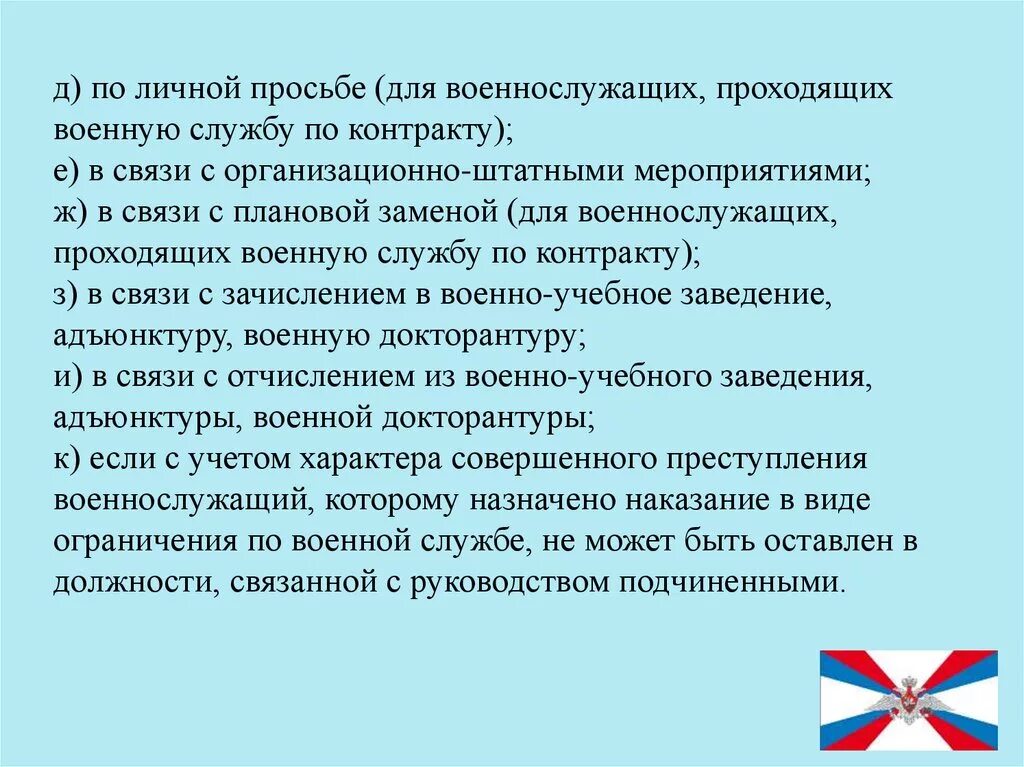 д) по личной просьбе (для военнослужащих, проходящих военную службу по контракту);
е) в связи с организационно-штатными мероприятиями;
ж) в связи с плановой заменой (для военнослужащих, проходящих военную службу по контракту);
з) в связи с зачислением в военно-учебное заведение, адъюнктуру, военную докторантуру;
и) в связи с отчислением из военно-учебного заведения, адъюнктуры, военной докторантуры;
к) если с учетом характера совершенного преступления военнослужащий, которому назначено наказание в виде ограничения по военной службе, не может быть оставлен в должности, связанной с руководством подчиненными.